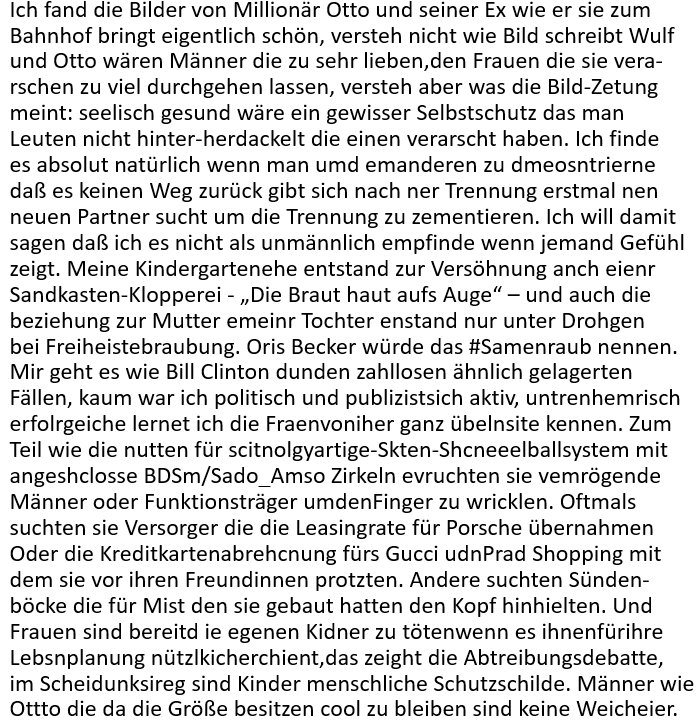 Ich fand die Bilder von Millionär Otto und seiner Ex wie er sie zum Bahnhof bringt eigentlich schön, versteh nicht wie Bild schreibt Wulf und Otto wären Männer die zu sehr lieben,den Frauen die sie verarschen zu viel durchgehen lassen, versteh aber was die Bild-Zetung meint: seelisch gesund wäre ein gewisser Selbstschutz das man Leuten nicht hinter-herdackelt die einen verarscht haben. Ich finde es absolut natürlich wenn man umd emanderen zu dmeosntrierne daß es keinen Weg zurück gibt sich nach ner Trennung erstmal nen neuen Partner sucht um die Trennung zu zementieren. Ich will damit sagen daß ich es nicht als unmännlich empfinde wenn jemand Gefühl zeigt. Meine Kindergartenehe entstand zur Versöhnung anch eienr Sandkasten-Klopperei - „Die Braut haut aufs Auge“ – und auch die beziehung zur Mutter emeinr Tochter enstand nur unter Drohgen bei Freiheistebraubung. Oris Becker würde das #Samenraub nennen. Mir geht es wie Bill Clinton dunden zahllosen ähnlich gelagerten Fällen, kaum war ich politisch und publizistsich aktiv, untrenhemrisch erfolrgeiche lernet ich die Fraenvoniher ganz übelnsite kennen. Zum Teil wie die nutten für scitnolgyartige-Skten-Shcneeelballsystem mit angeshclosse BDSm/Sado_Amso Zirkeln evruchten sie vemrögende Männer oder Funktionsträger umdenFinger zu wricklen. Oftmals suchten sie Versorger die die Leasingrate für Porsche übernahmen Oder die Kreditkartenabrehcnung fürs Gucci udnPrad Shopping mit dem sie vor ihren Freundinnen protzten. Andere suchten Sündenböcke die für Mist den sie gebaut hatten den Kopf hinhielten. Und Frauen sind bereitd ie egenen Kidner zu tötenwenn es ihnenfürihre Lebsnplanung nützlkicherchient,das zeight die Abtreibungsdebatte, im Scheidunksireg sind Kinder menschliche Schutzschilde. Männer wie Ottto die da die Größe besitzen cool zu bleiben sind keine Weicheier.